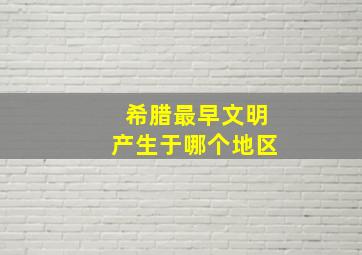 希腊最早文明
产生于哪个地区